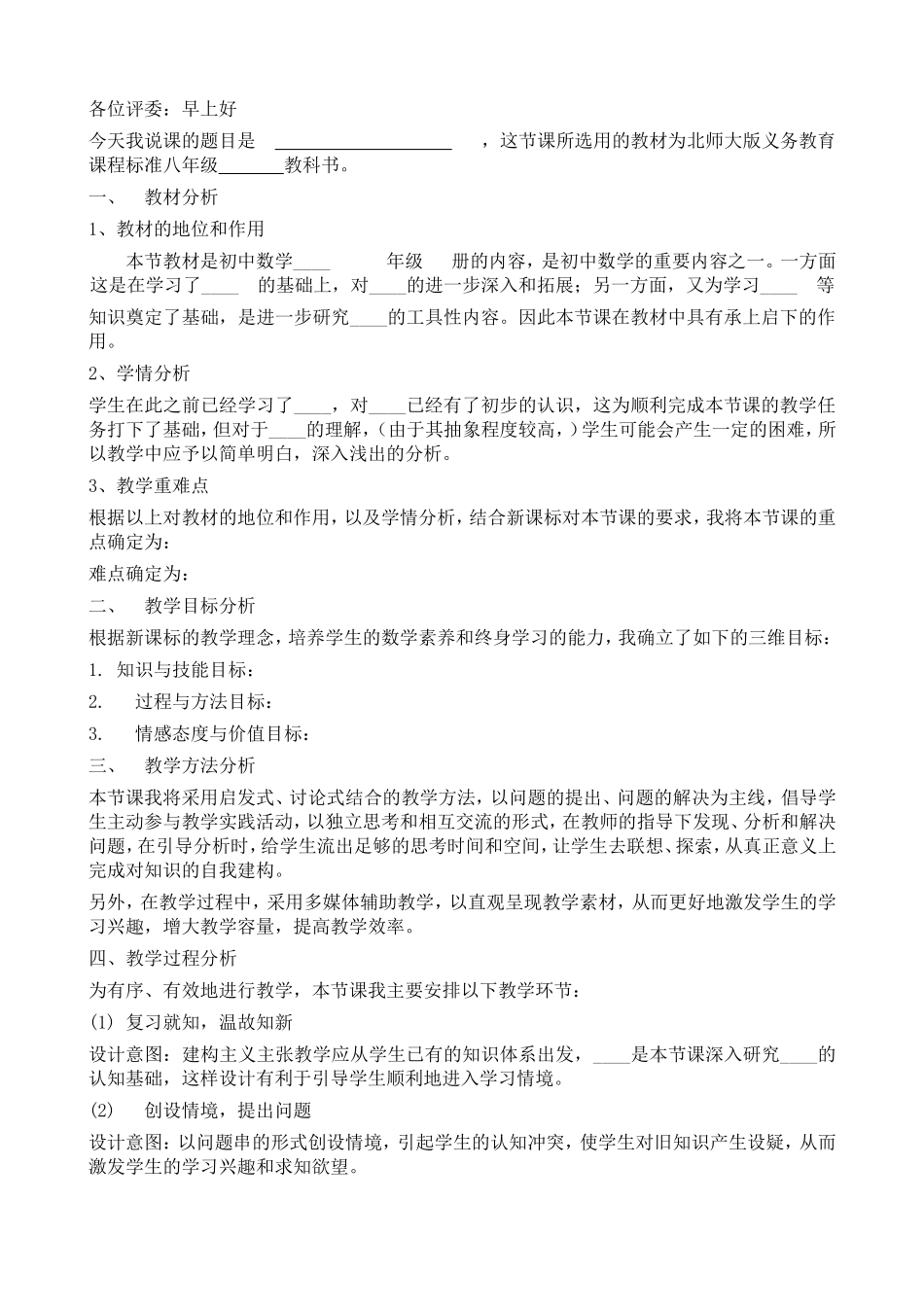 各位评委：早上好

今天我说课的题目是 ____________________ ，这节课所选用的教材为北师大版义务教育课程标准八年级_______教科书。

一、 教材分析

1、教材的地位和作用

本节教材是初中数学____ 年级 册的内容，是初中数学的重要内容之一。一方面这是在学习了____ 的基础上，对____的进一步深入和拓展；另一方面，又为学习____ 等知识奠定了基础，是进一步研究____的工具性内容。因此本节课在教材中具有承上启下的作用。

2、学情分析

学生在此之前已经学习了____，对____已经有了初步的认识，这为顺利完成本节课的教学任务打下了基础，但对于____的理解，（由于其抽象程度较高，）学生可能会产生一定的困难，所以教学中应予以简单明白，深入浅出的分析。

3、教学重难点

根据以上对教材的地位和作用，以及学情分析，结合新课标对本节课的要求，我将本节课的重点确定为：

难点确定为：

二、 教学目标分析

根据新课标的教学理念，培养学生的数学素养和终身学习的能力，我确立了如下的三维目标：

1. 知识与技能目标：

2. 过程与方法目标：

3. 情感态度与价值目标：

三、 教学方法分析

本节课我将采用启发式、讨论式结合的教学方法，以问题的提出、问题的解决为主线，倡导学生主动参与教学实践活动，以独立思考和相互交流的形式，在教师的指导下发现、分析和解决问题，在引导分析时，给学生流出足够的思考时间和空间，让学生去联想、探索，从真正意义上完成对知识的自我建构。

另外，在教学过程中，采用多媒体辅助教学，以直观呈现教学素材，从而更好地激发学生的学习兴趣，增大教学容量，提高教学效率。

四、教学过程分析

为有序、有效地进行教学，本节课我主要安排以下教学环节：

(1) 复习就知，温故知新

设计意图：建构主义主张教学应从学生已有的知识体系出发，____是本节课深入研究____的认知基础，这样设计有利于引导学生顺利地进入学习情境。

(2) 创设情境，提出问题

设计意图：以问题串的形式创设情境，引起学生的认知冲突，使学生对旧知识产生设疑，从而激发学生的学习兴趣和求知欲望。